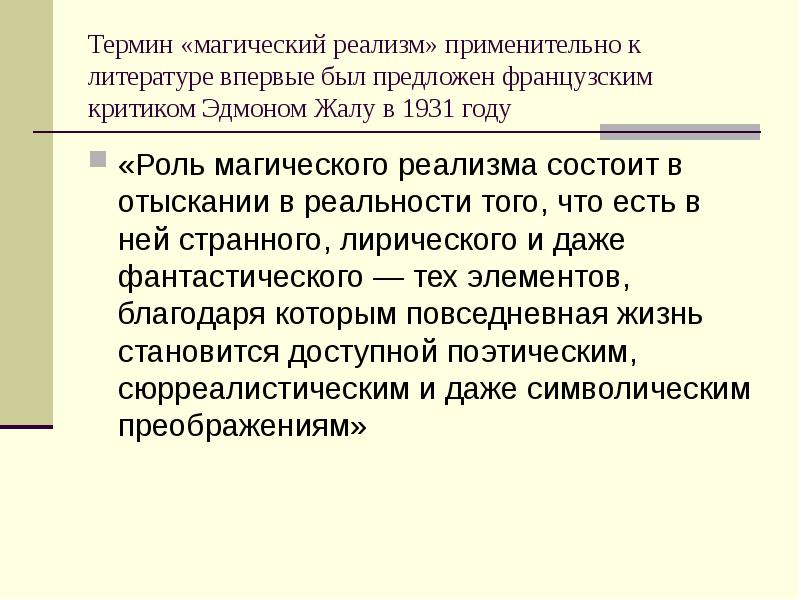 Термин «магический реализм» применительно к литературе впервые был предложен французским критиком Эдмоном Жалу в 1931 году

«Роль магического реализма состоит в отыскании в реальности того, что есть в ней странного, лирического и даже фантастического — тех элементов, благодаря которым повседневная жизнь становится доступной поэтическим, сюрреалистическим и даже символическим преображениям»